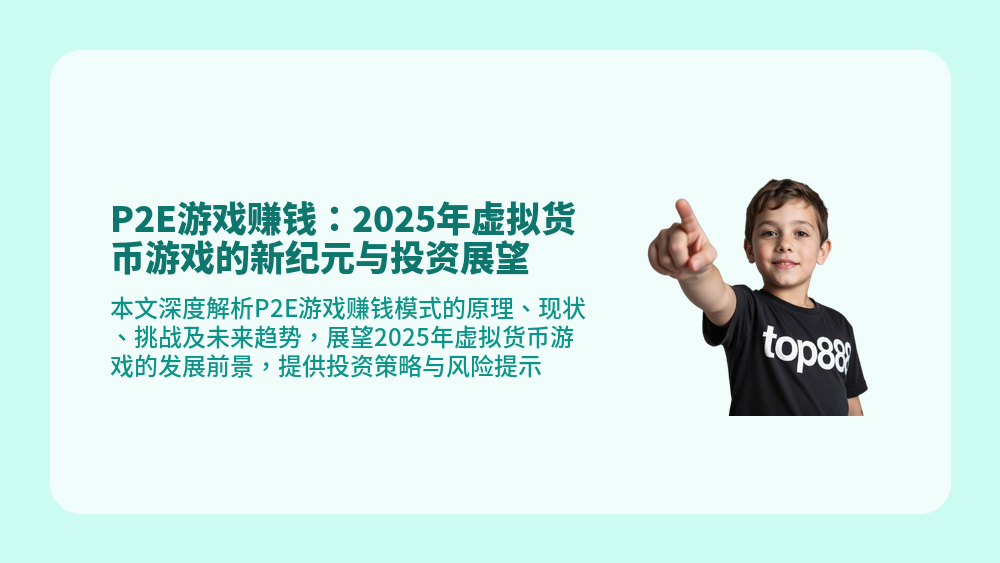 P2E游戏赚钱：2025年虚拟货币游戏的新纪元与投资展望

本文深度解析P2E游戏赚钱模式的原理、现状、挑战及未来趋势，展望2025年虚拟货币游戏的发展前景，提供投资策略与风险提示

top888